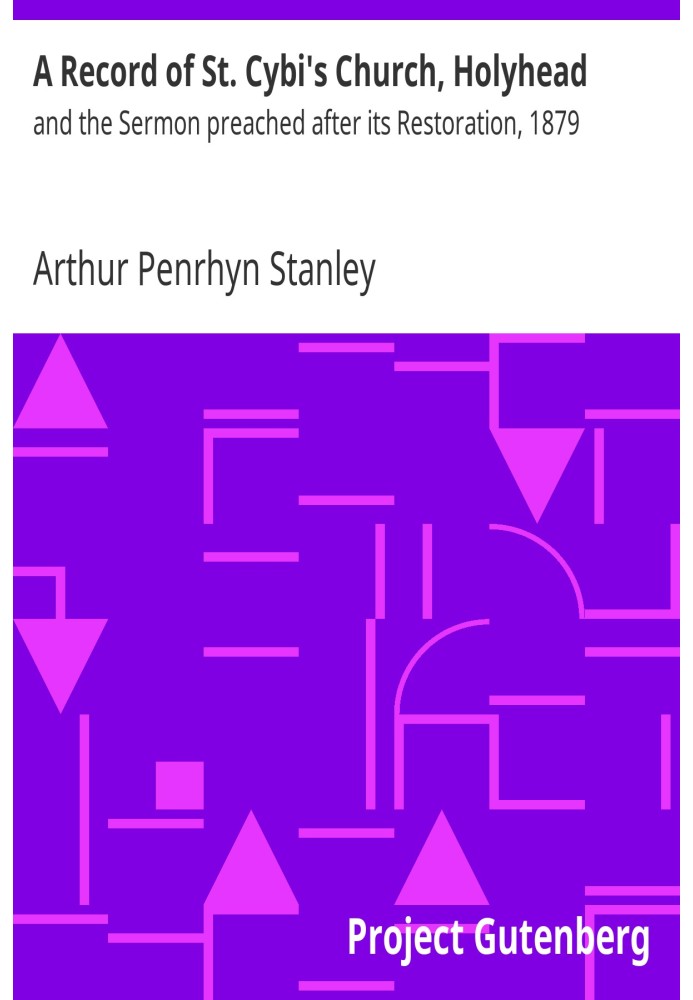 A Record of St. Cybi's Church, Holyhead

and the Sermon preached after its Restoration, 1879

Arthur Penrhyn Stanley

Project Gutenberg